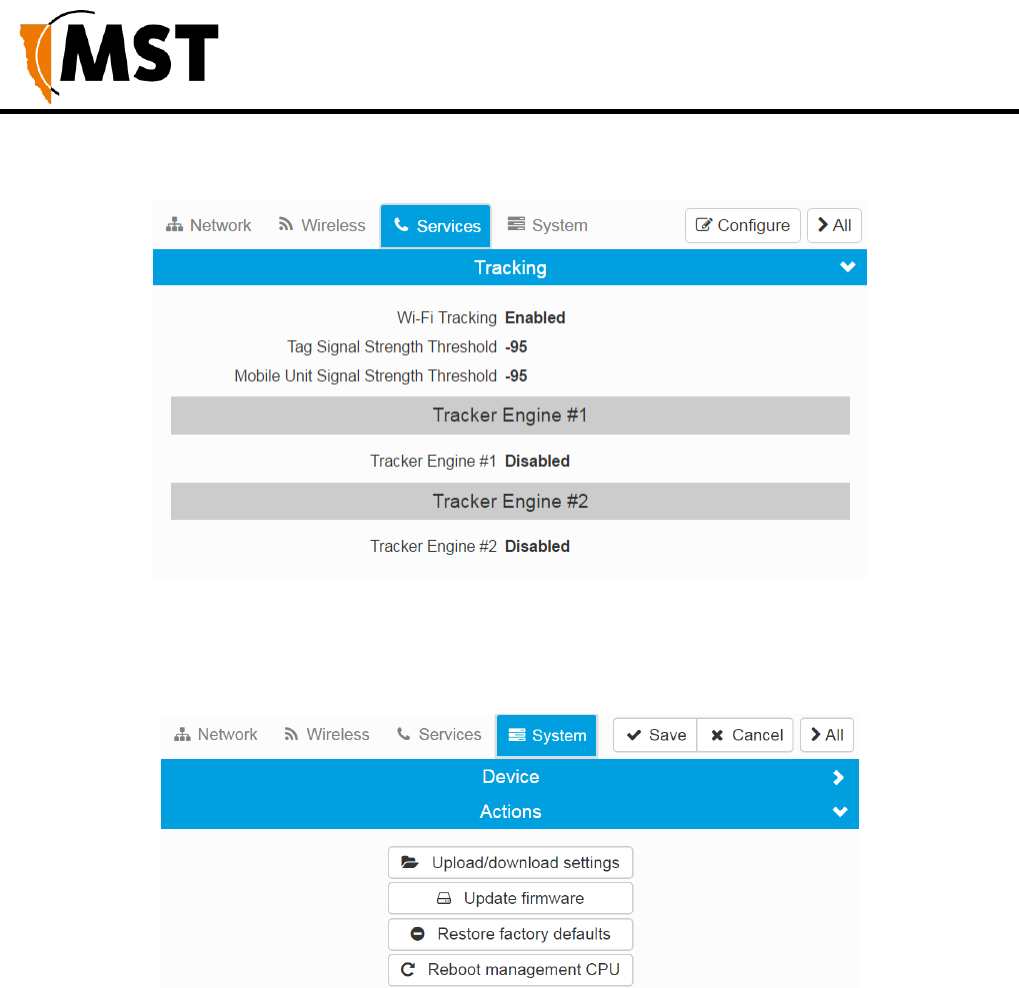 MST

Network Wireless Services System Configure All

Tracking

Wi-Fi Tracking **Enabled**
Tag Signal Strength Threshold **-95**
Mobile Unit Signal Strength Threshold **-95**

Tracker Engine #1

Tracker Engine #1 **Disabled**

Tracker Engine #2

Tracker Engine #2 **Disabled**

Network Wireless Services System Save Cancel All

Device

Actions

Upload/download settings
Update firmware
Restore factory defaults
Reboot management CPU